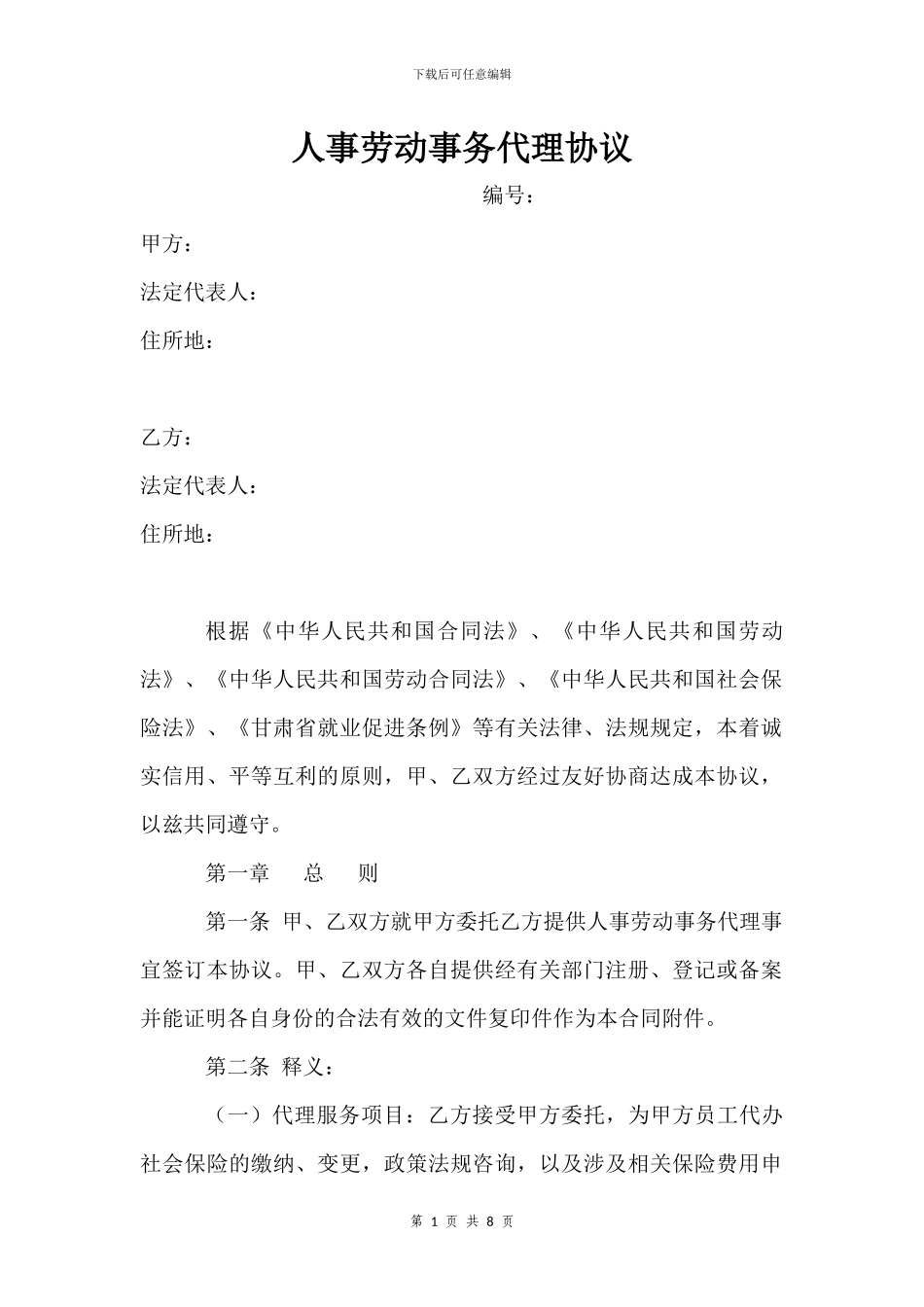 下载后可任意编辑

人事劳动事务代理协议

编号：

甲方：

法定代表人：

住所地：

乙方：

法定代表人：

住所地：

根据《中华人民共和国合同法》、《中华人民共和国劳动法》、《中华人民共和国劳动合同法》、《中华人民共和国社会保险法》、《甘肃省就业促进条例》等有关法律、法规规定，本着诚实信用、平等互利的原则，甲、乙双方经过友好协商达成本协议，以兹共同遵守。

第一章　总　则

第一条 甲、乙双方就甲方委托乙方提供人事劳动事务代理事宜签订本协议。甲、乙双方各自提供经有关部门注册、登记或备案并能证明各自身份的合法有效的文件复印件作为本合同附件。

第二条 释义：

（一）代理服务项目：乙方接受甲方委托，为甲方员工代办社会保险的缴纳、变更，政策法规咨询，以及涉及相关保险费用申

第 1 页 共 8 页